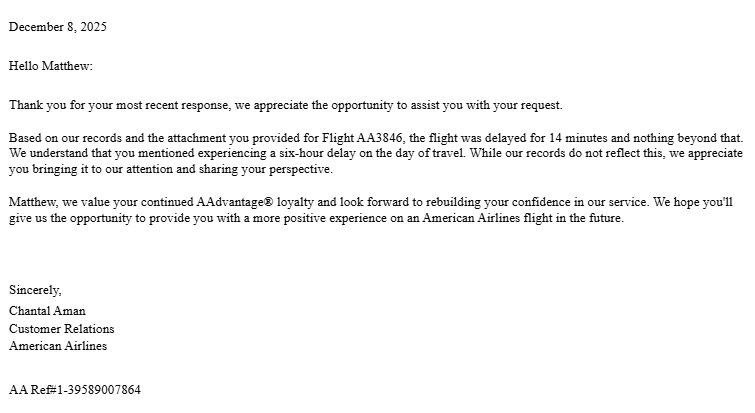 December 8, 2025

Hello Matthew:

Thank you for your most recent response, we appreciate the opportunity to assist you with your request.

Based on our records and the attachment you provided for Flight AA3846, the flight was delayed for 14 minutes and nothing beyond that. We understand that you mentioned experiencing a six-hour delay on the day of travel. While our records do not reflect this, we appreciate you bringing it to our attention and sharing your perspective.

Matthew, we value your continued AAdvantage® loyalty and look forward to rebuilding your confidence in our service. We hope you'll give us the opportunity to provide you with a more positive experience on an American Airlines flight in the future.

Sincerely,
Chantal Aman
Customer Relations
American Airlines

AA Ref#1-39589007864